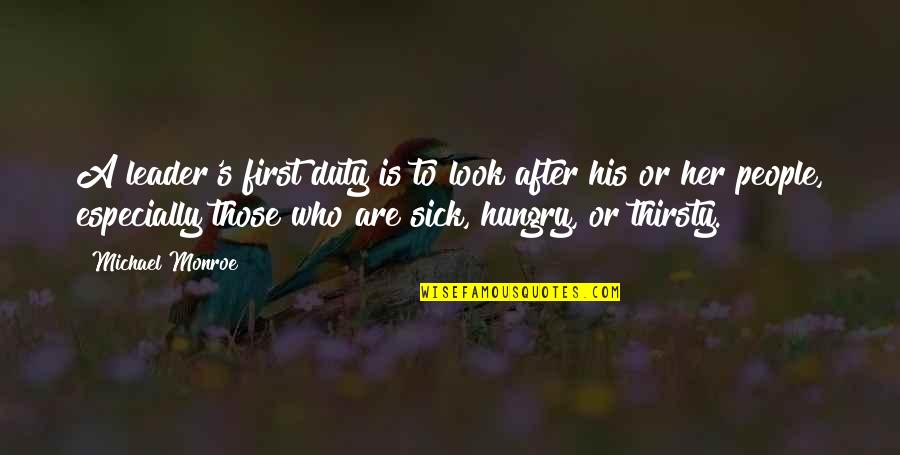 A leader's first duty is to look after his or her people, especially those who are sick, hungry, or thirsty.

Michael Monroe

WISEFAMOUSQUOTES.COM